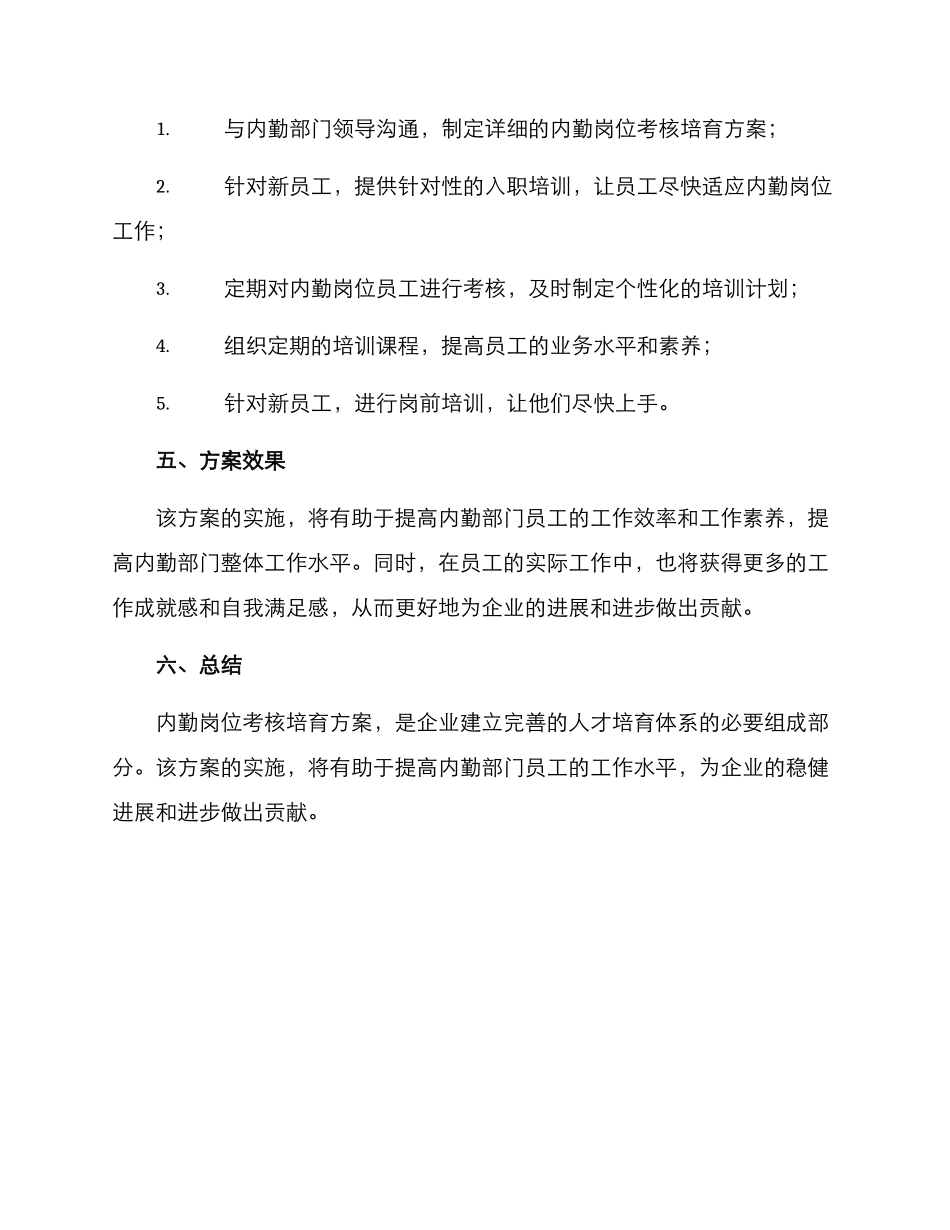 1. 与内勤部门领导沟通，制定详细的内勤岗位考核培育方案；

2. 针对新员工，提供针对性的入职培训，让员工尽快适应内勤岗位工作；

3. 定期对内勤岗位员工进行考核，及时制定个性化的培训计划；

4. 组织定期的培训课程，提高员工的业务水平和素养；

5. 针对新员工，进行岗前培训，让他们尽快上手。

五、方案效果

该方案的实施，将有助于提高内勤部门员工的工作效率和工作素养，提高内勤部门整体工作水平。同时，在员工的实际工作中，也将获得更多的工作成就感和自我满足感，从而更好地为企业的进展和进步做出贡献。

六、总结

内勤岗位考核培育方案，是企业建立完善的人才培育体系的必要组成部分。该方案的实施，将有助于提高内勤部门员工的工作水平，为企业的稳健进展和进步做出贡献。